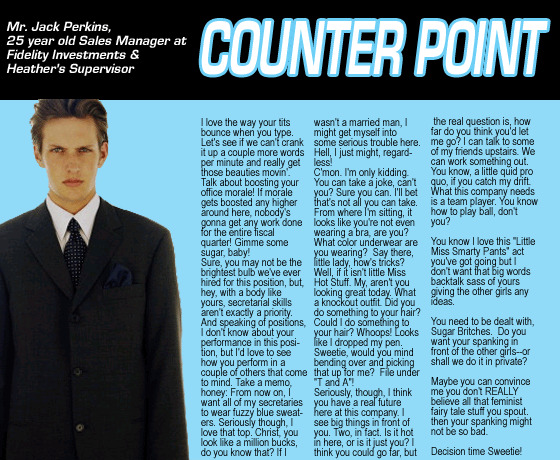 Mr. Jack Perkins,
25 year old Sales Manager at Fidelity Investments & Heather's Supervisor

COUNTER POINT

I love the way your tits bounce when you type. Let's see if we can't crank it up a couple more words per minute and really get those beauties movin'. Talk about boosting your office morale! If morale gets boosted any higher around here, nobody's gonna get any work done for the entire fiscal quarter! Gimme some sugar, baby!
Sure, you may not be the brightest bulb we've ever hired for this position, but, hey, with a body like yours, secretarial skills aren't exactly a priority. And speaking of positions, I don't know about your performance in this position, but I'd love to see how you perform in a couple of others that come to mind. Take a memo, honey: From now on, I want all of my secretaries to wear fuzzy blue sweaters. Seriously though, I love that top. Christ, you look like a million bucks, do you know that? If I wasn't a married man, I might get myself into some serious trouble here. Hell, I just might, regardless!
C'mon. I'm only kidding. You can take a joke, can't you? Sure you can. I'll bet that's not all you can take. From where I'm sitting, it looks like you're not even wearing a bra, are you? What color underwear are you wearing? Say there, little lady, how's tricks? Well, if it isn't little Miss Hot Stuff. My, aren't you looking great today. What a knockout outfit. Did you do something to your hair? Could I do something to your hair? Whoops! Looks like I dropped my pen. Sweetie, would you mind bending over and picking that up for me? File under "T and A"!
Seriously, though, I think you have a real future here at this company. I see big things in front of you. Two, in fact. Is it hot in here, or is it just you? I think you could go far, but the real question is, how far do you think you'd let me go? I can talk to some of my friends upstairs. We can work something out. You know, a little quid pro quo, if you catch my drift. What this company needs is a team player. You know how to play ball, don't you?

You know I love this "Little Miss Smarty Pants" act you've got going but I don't want that big words backtalk sass of yours giving the other girls any ideas.

You need to be dealt with, Sugar Britches. Do you want your spanking in front of the other girls--or shall we do it in private?

Maybe you can convince me you don't REALLY believe all that feminist fairy tale stuff you spout. then your spanking might not be so bad.

Decision time Sweetie!